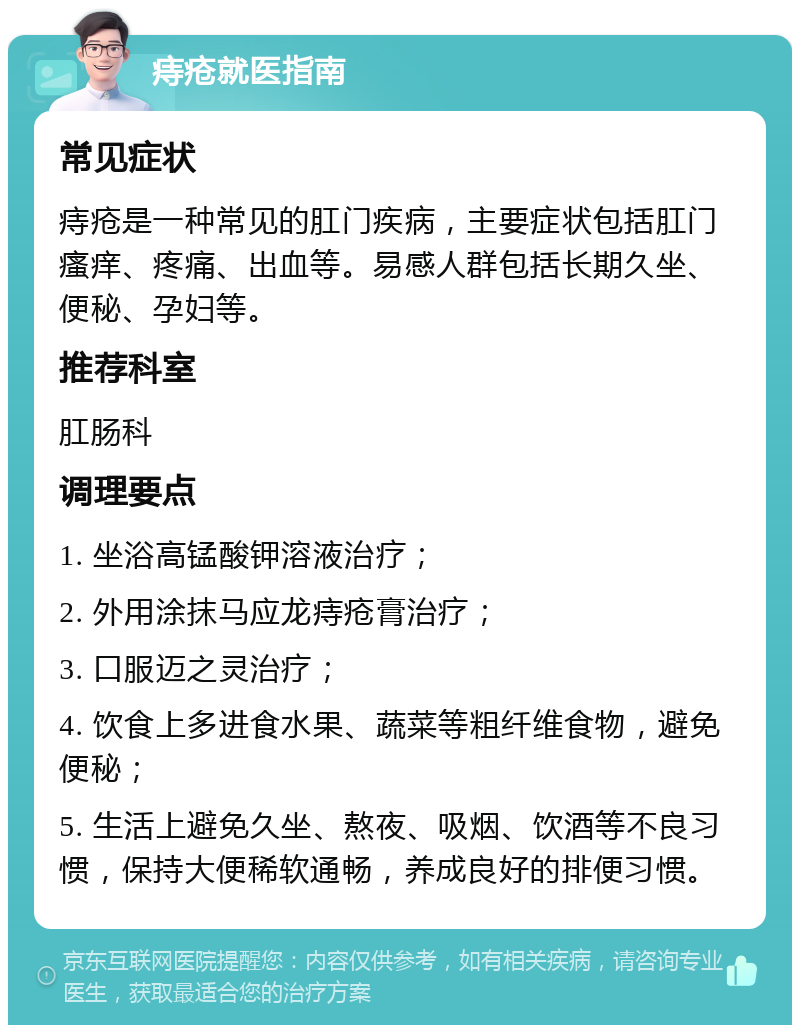 痔疮就医指南

常见症状

痔疮是一种常见的肛门疾病，主要症状包括肛门瘙痒、疼痛、出血等。易感人群包括长期久坐、便秘、孕妇等。

推荐科室

肛肠科

调理要点

1. 坐浴高锰酸钾溶液治疗；

2. 外用涂抹马应龙痔疮膏治疗；

3. 口服迈之灵治疗；

4. 饮食上多进食水果、蔬菜等粗纤维食物，避免便秘；

5. 生活上避免久坐、熬夜、吸烟、饮酒等不良习惯，保持大便稀软通畅，养成良好的排便习惯。

京东互联网医院提醒您：内容仅供参考，如有相关疾病，请咨询专业医生，获取最适合您的治疗方案